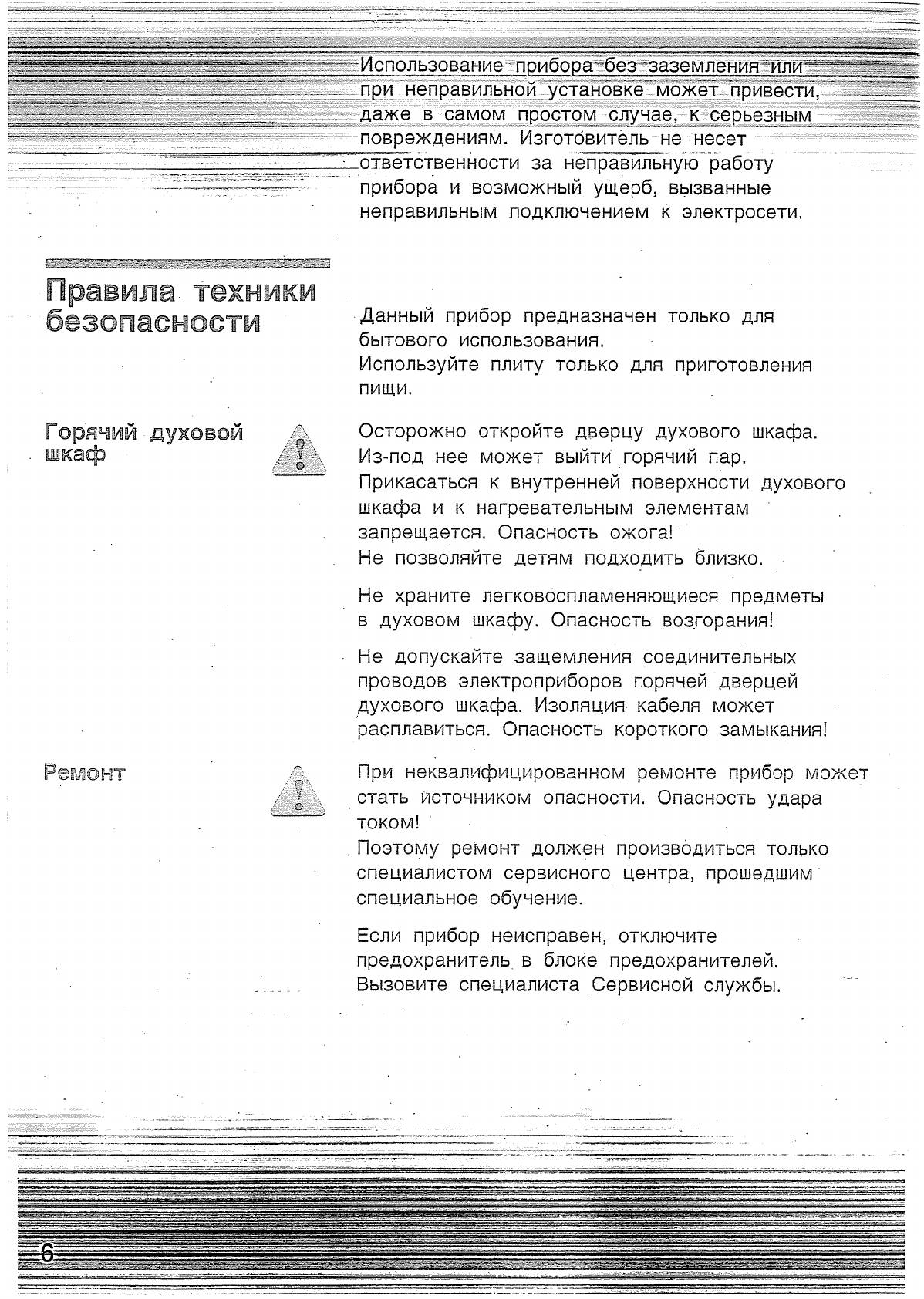 Использование прибора без заземления или при неправильной установке может привести, даже в самом простом случае, к серьезным повреждениям. Изготовитель не несет ответственности за неправильную работу прибора и возможный ущерб, вызванные неправильным подключением к электросети.

Правила техники безопасности

Данный прибор предназначен только для бытового использования.
Используйте плиту только для приготовления пищи.

Горячий духовой шкаф

Осторожно откройте дверцу духового шкафа. Из-под нее может выйти горячий пар. Прикасаться к внутренней поверхности духового шкафа и к нагревательным элементам запрещается. Опасность ожога!
Не позволяйте детям подходить близко.

Не храните легковоспламеняющиеся предметы в духовом шкафу. Опасность возгорания!

Не допускайте защемления соединительных проводов электроприборов горячей дверцей духового шкафа. Изоляция кабеля может расплавиться. Опасность короткого замыкания!

Ремонт

При неквалифицированном ремонте прибор может стать источником опасности. Опасность удара током!
Поэтому ремонт должен производиться только специалистом сервисного центра, прошедшим специальное обучение.

Если прибор неисправен, отключите предохранитель в блоке предохранителей. Вызовите специалиста Сервисной службы.

6